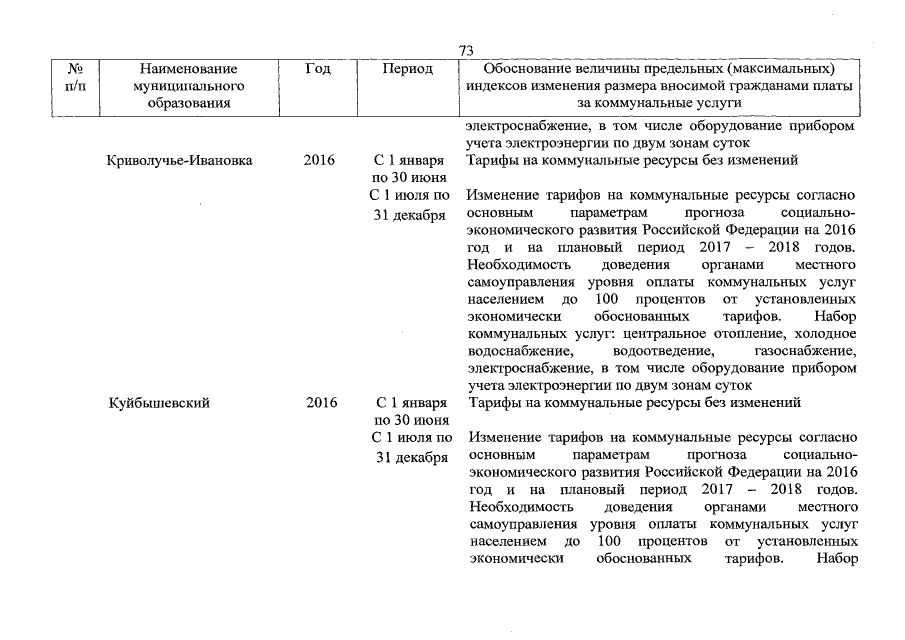 73

| № п/п | Наименование муниципального образования | Год | Период | Обоснование величины предельных (максимальных) индексов изменения размера вносимой гражданами платы за коммунальные услуги |
|---|---|---|---|---|
| | | | | электроснабжение, в том числе оборудование прибором учета электроэнергии по двум зонам суток |
| | Криволучье-Ивановка | 2016 | С 1 января по 30 июня | Тарифы на коммунальные ресурсы без изменений |
| | | | С 1 июля по 31 декабря | Изменение тарифов на коммунальные ресурсы согласно основным параметрам прогноза социально-экономического развития Российской Федерации на 2016 год и на плановый период 2017 – 2018 годов. Необходимость доведения органами местного самоуправления уровня оплаты коммунальных услуг населением до 100 процентов от установленных экономически обоснованных тарифов. Набор коммунальных услуг: центральное отопление, холодное водоснабжение, водоотведение, газоснабжение, электроснабжение, в том числе оборудование прибором учета электроэнергии по двум зонам суток |
| | Куйбышевский | 2016 | С 1 января по 30 июня | Тарифы на коммунальные ресурсы без изменений |
| | | | С 1 июля по 31 декабря | Изменение тарифов на коммунальные ресурсы согласно основным параметрам прогноза социально-экономического развития Российской Федерации на 2016 год и на плановый период 2017 – 2018 годов. Необходимость доведения органами местного самоуправления уровня оплаты коммунальных услуг населением до 100 процентов от установленных экономически обоснованных тарифов. Набор |